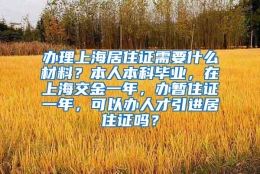 办理上海居住证需要什么材料？本人本科毕业，在上海交金一年，办暂住证一年，可以办人才引进居住证吗？